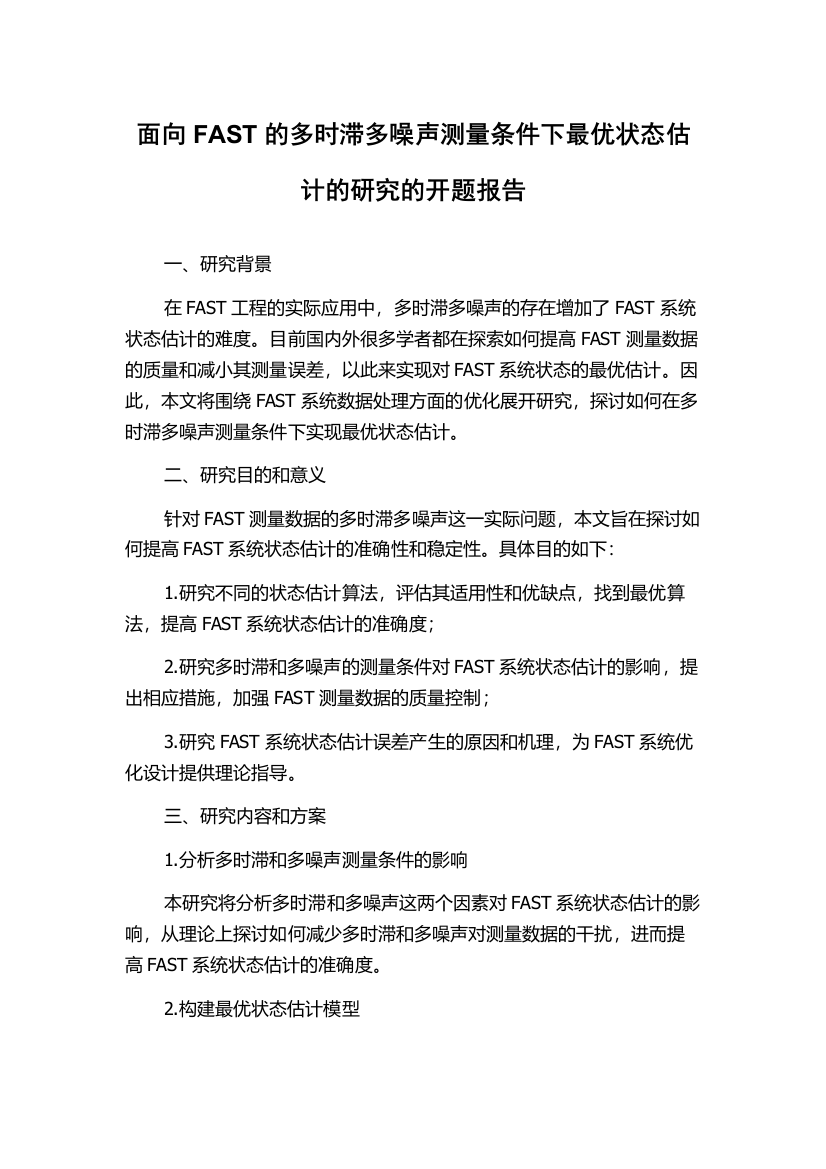 面向 FAST 的多时滞多噪声测量条件下最优状态估计的研究的开题报告

一、研究背景

在 FAST 工程的实际应用中，多时滞多噪声的存在增加了 FAST 系统状态估计的难度。目前国内外很多学者都在探索如何提高 FAST 测量数据的质量和减小其测量误差，以此来实现对 FAST 系统状态的最优估计。因此，本文将围绕 FAST 系统数据处理方面的优化展开研究，探讨如何在多时滞多噪声测量条件下实现最优状态估计。

二、研究目的和意义

针对 FAST 测量数据的多时滞多噪声这一实际问题，本文旨在探讨如何提高 FAST 系统状态估计的准确性和稳定性。具体目的如下：

1.研究不同的状态估计算法，评估其适用性和优缺点，找到最优算法，提高 FAST 系统状态估计的准确度；

2.研究多时滞和多噪声的测量条件对 FAST 系统状态估计的影响，提出相应措施，加强 FAST 测量数据的质量控制；

3.研究 FAST 系统状态估计误差产生的原因和机理，为 FAST 系统优化设计提供理论指导。

三、研究内容和方案

1.分析多时滞和多噪声测量条件的影响

本研究将分析多时滞和多噪声这两个因素对 FAST 系统状态估计的影响，从理论上探讨如何减少多时滞和多噪声对测量数据的干扰，进而提高 FAST 系统状态估计的准确度。

2.构建最优状态估计模型